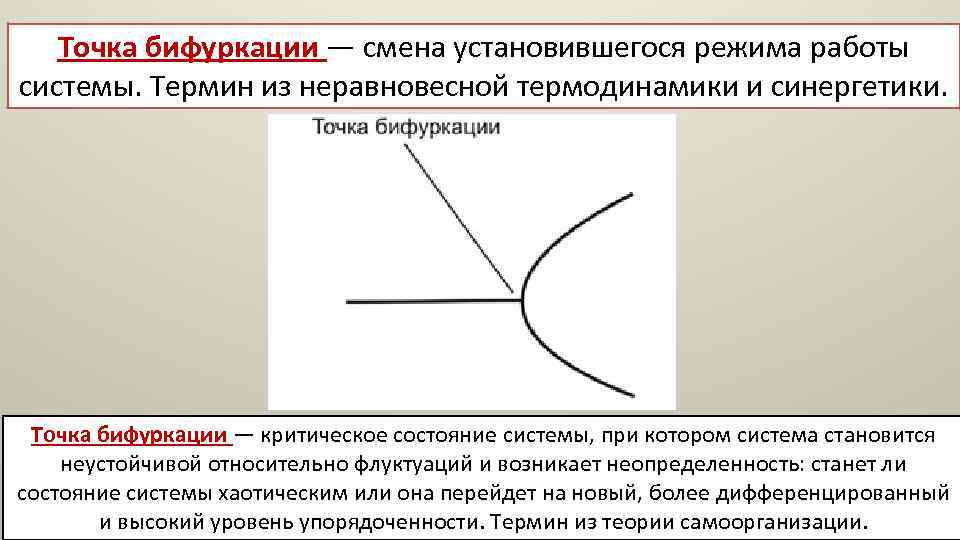 Точка бифуркации — смена установившегося режима работы системы. Термин из неравновесной термодинамики и синергетики.

Точка бифуркации

Точка бифуркации — критическое состояние системы, при котором система становится неустойчивой относительно флуктуаций и возникает неопределенность: станет ли состояние системы хаотическим или она перейдет на новый, более дифференцированный и высокий уровень упорядоченности. Термин из теории самоорганизации.